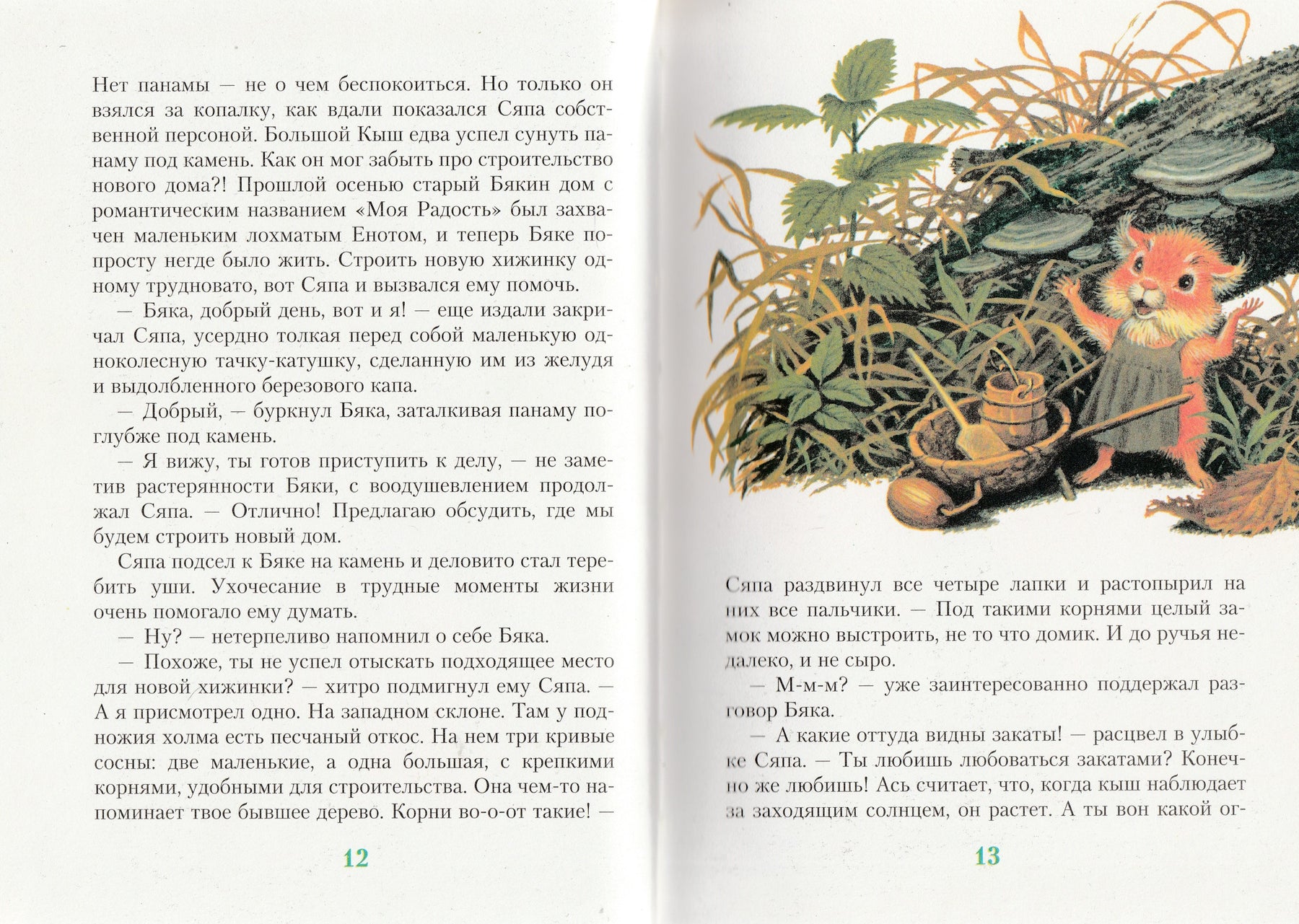 Нет панамы — не о чем беспокоиться. Но только он взялся за копалку, как вдали показался Сяпа собственной персоной. Большой Кыш едва успел сунуть панаму под камень. Как он мог забыть про строительство нового дома?! Прошлой осенью старый Бякин дом с романтическим названием «Моя Радость» был захвачен маленьким лохматым Енотом, и теперь Бяке попросту негде было жить. Строить новую хижинку одному трудновато, вот Сяпа и вызвался ему помочь.

— Бяка, добрый день, вот и я! — еще издали закричал Сяпа, усердно толкая перед собой маленькую одноколесную тачку-катушку, сделанную им из желудя и выдолбленного березового капа.

— Добрый, — буркнул Бяка, заталкивая панаму поглубже под камень.

— Я вижу, ты готов приступить к делу, — не заметив растерянности Бяки, с воодушевлением продолжал Сяпа. — Отлично! Предлагаю обсудить, где мы будем строить новый дом.

Сяпа подсел к Бяке на камень и деловито стал теребить уши. Ухочесание в трудные моменты жизни очень помогало ему думать.

— Ну? — нетерпеливо напомнил о себе Бяка.

— Похоже, ты не успел отыскать подходящее место для новой хижинки? — хитро подмигнул ему Сяпа. — А я присмотрел одно. На западном склоне. Там у подножия холма есть песчаный откос. На нем три кривые сосны: две маленькие, а одна большая, с крепкими корнями, удобными для строительства. Она чем-то напоминает твое бывшее дерево. Корни во-о-от такие! —

12

Сяпа раздвинул все четыре лапки и растопырил на них все пальчики. — Под такими корнями целый замок можно выстроить, не то что домик. И до ручья недалеко, и не сыро.

— М-м-м? — уже заинтересованно поддержал разговор Бяка.

— А какие оттуда видны закаты! — расцвел в улыбке Сяпа. — Ты любишь любоваться закатами? Конечно же любишь! Ась считает, что, когда кыш наблюдает за заходящим солнцем, он растет. А ты вон какой ог-

13